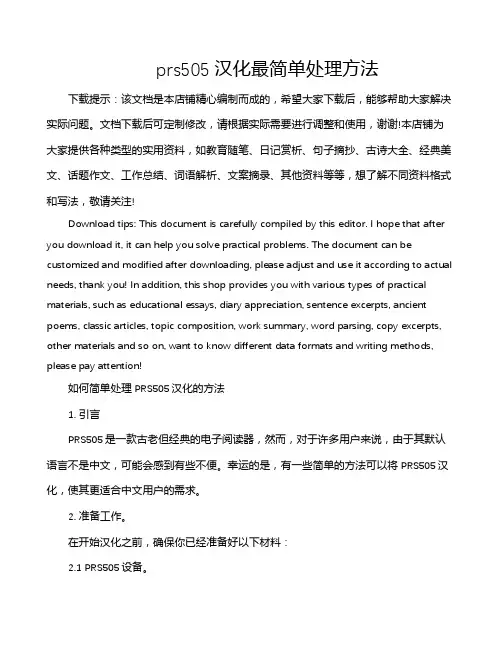 prs505 汉化最简单处理方法

下载提示：该文档是本店铺精心编制而成的，希望大家下载后，能够帮助大家解决实际问题。文档下载后可定制修改，请根据实际需要进行调整和使用，谢谢!本店铺为大家提供各种类型的实用资料，如教育随笔、日记赏析、句子摘抄、古诗大全、经典美文、话题作文、工作总结、词语解析、文案摘录、其他资料等等，想了解不同资料格式和写法，敬请关注!

Download tips: This document is carefully compiled by this editor. I hope that after you download it, it can help you solve practical problems. The document can be customized and modified after downloading, please adjust and use it according to actual needs, thank you! In addition, this shop provides you with various types of practical materials, such as educational essays, diary appreciation, sentence excerpts, ancient poems, classic articles, topic composition, work summary, word parsing, copy excerpts, other materials and so on, want to know different data formats and writing methods, please pay attention!

如何简单处理 PRS505 汉化的方法

1. 引言

PRS505 是一款古老但经典的电子阅读器，然而，对于许多用户来说，由于其默认语言不是中文，可能会感到有些不便。幸运的是，有一些简单的方法可以将 PRS505 汉化，使其更适合中文用户的需求。

2. 准备工作。

在开始汉化之前，确保你已经准备好以下材料：

2.1 PRS505 设备。